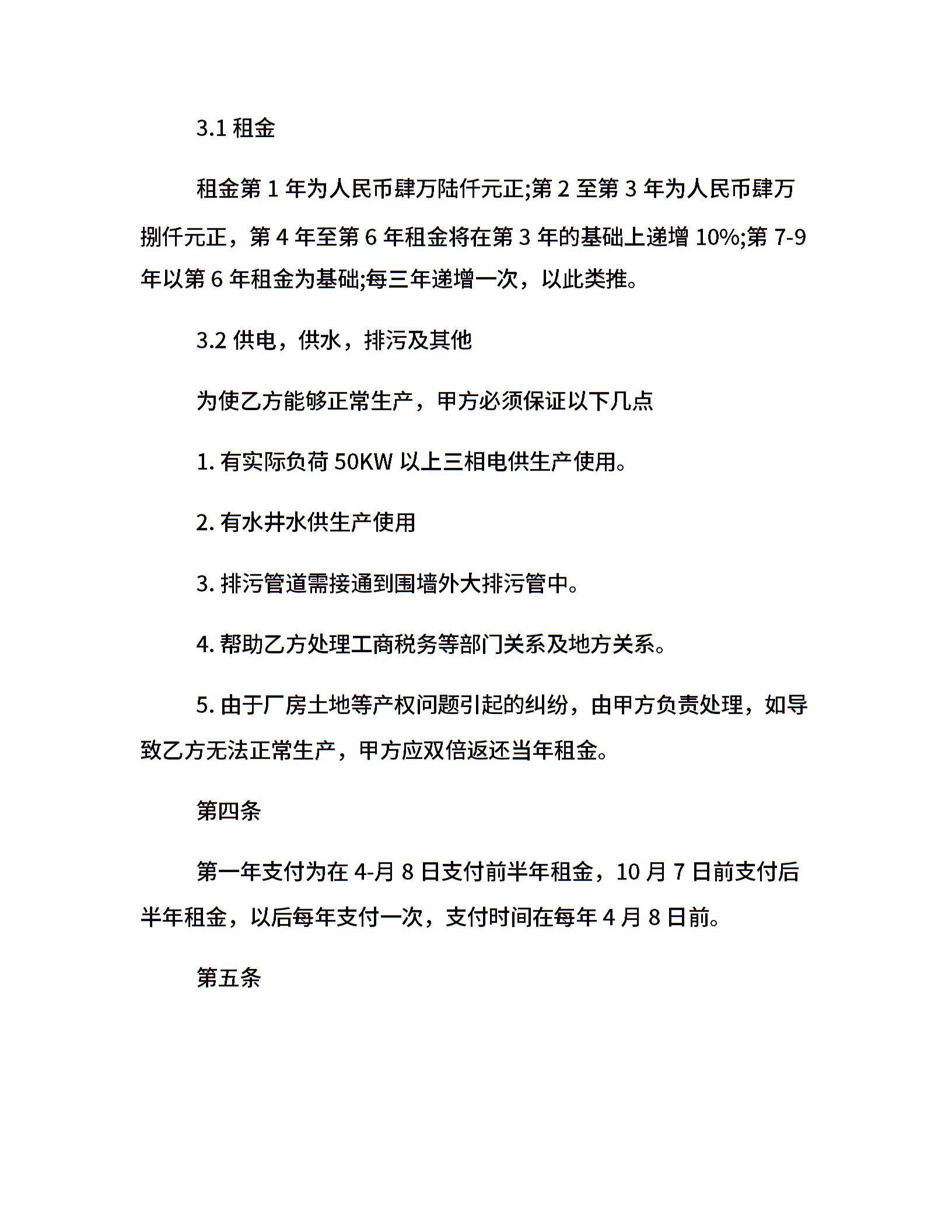 3.1 租金

租金第 1 年为人民币肆万陆仟元正;第 2 至第 3 年为人民币肆万捌仟元正，第 4 年至第 6 年租金将在第 3 年的基础上递增 10%;第 7-9 年以第 6 年租金为基础;每三年递增一次，以此类推。

3.2 供电，供水，排污及其他

为使乙方能够正常生产，甲方必须保证以下几点

1. 有实际负荷 50KW 以上三相电供生产使用。

2. 有水井水供生产使用

3. 排污管道需接通到围墙外大排污管中。

4. 帮助乙方处理工商税务等部门关系及地方关系。

5. 由于厂房土地等产权问题引起的纠纷，由甲方负责处理，如导致乙方无法正常生产，甲方应双倍返还当年租金。

第四条

第一年支付为在 4-月 8 日支付前半年租金，10 月 7 日前支付后半年租金，以后每年支付一次，支付时间在每年 4 月 8 日前。

第五条